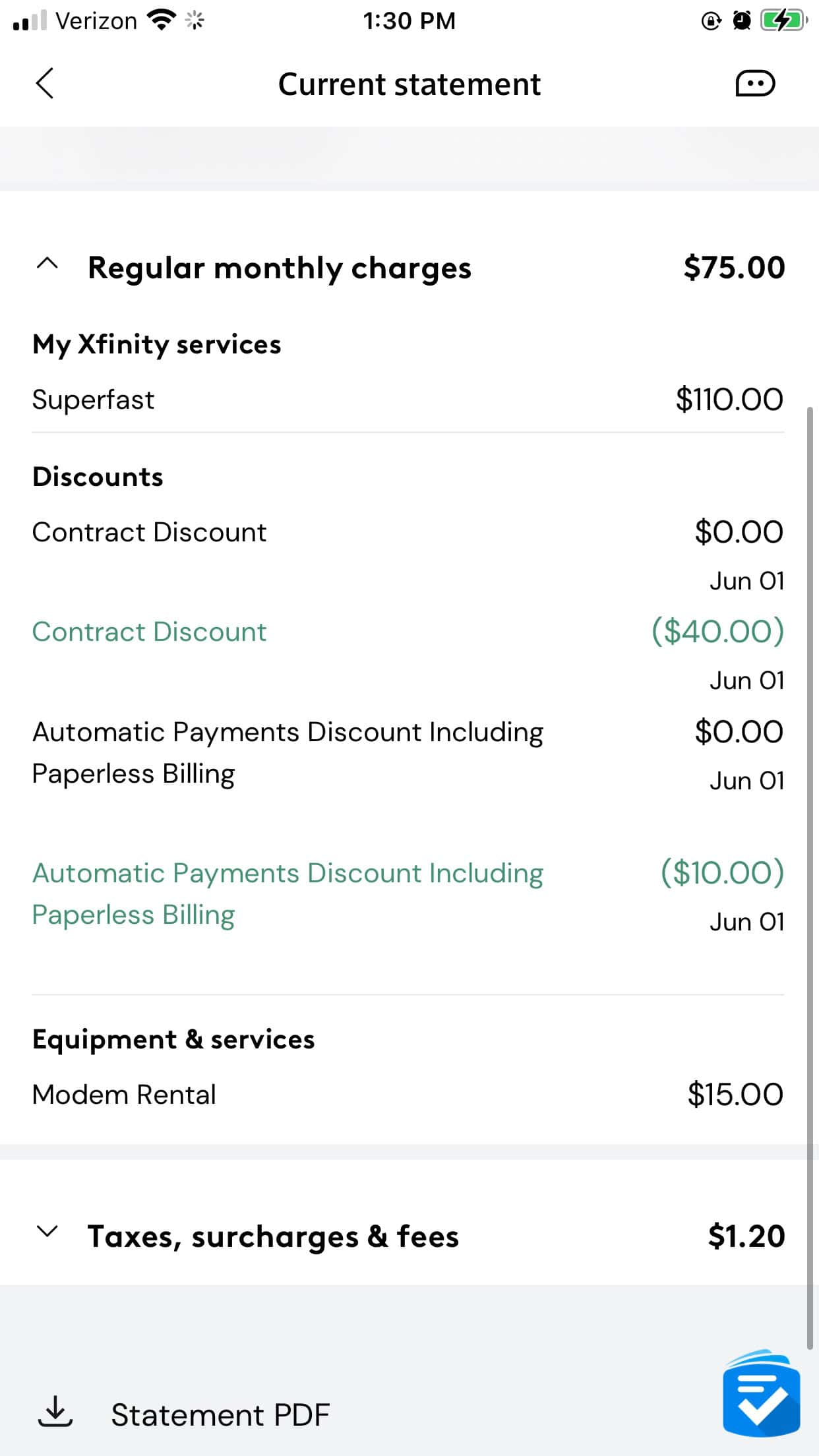 Verizon 1:30 PM

Current statement

Regular monthly charges $75.00

My Xfinity services

Superfast $110.00

Discounts

Contract Discount $0.00
Jun 01

Contract Discount ($40.00)
Jun 01

Automatic Payments Discount Including Paperless Billing $0.00
Jun 01

Automatic Payments Discount Including Paperless Billing ($10.00)
Jun 01

Equipment & services

Modem Rental $15.00

Taxes, surcharges & fees $1.20

Statement PDF